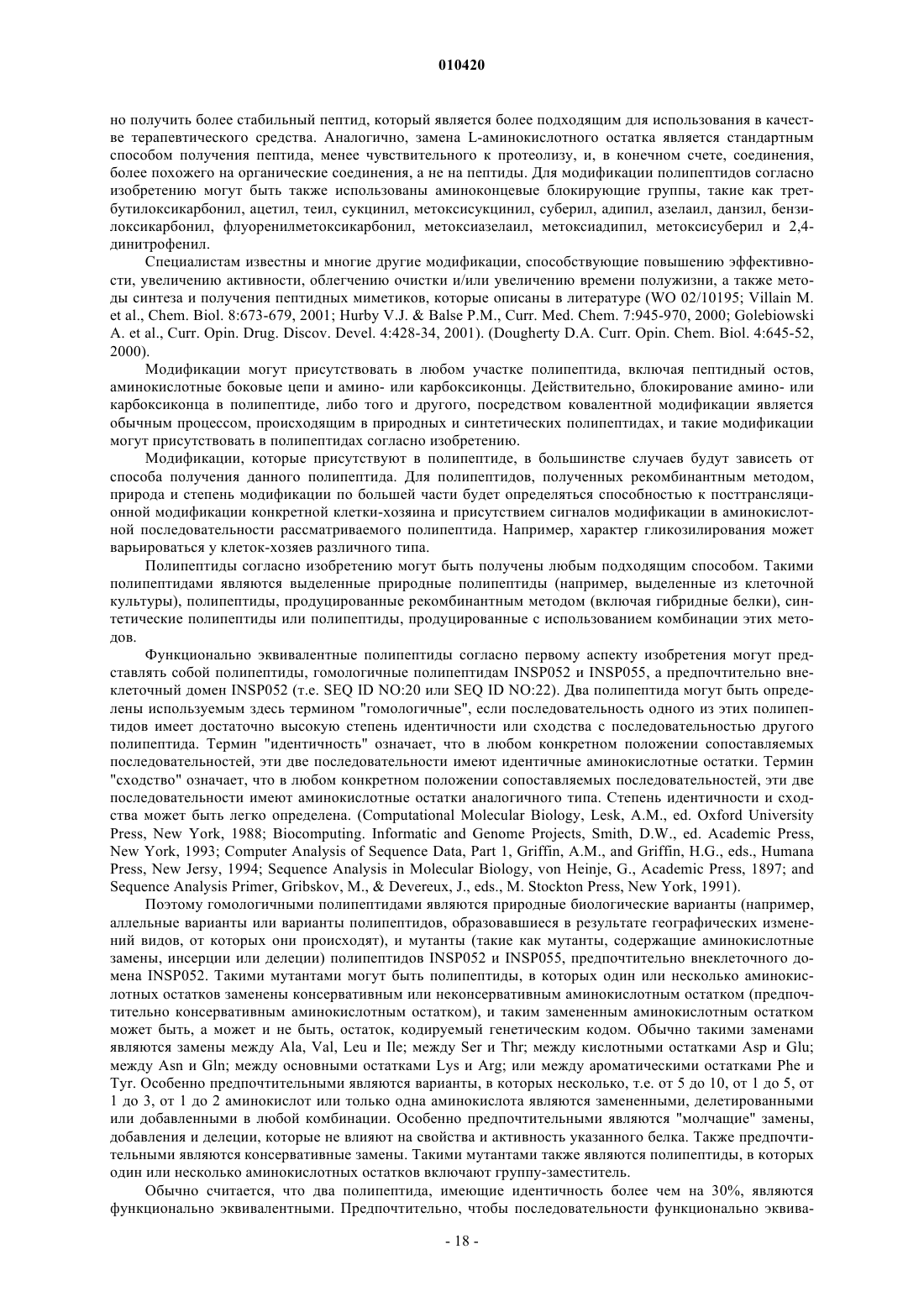 010420

но получить более стабильный пептид, который является более подходящим для использования в качестве терапевтического средства. Аналогично, замена L-аминокислотного остатка является стандартным способом получения пептида, менее чувствительного к протеолизу, и, в конечном счете, соединения, более похожего на органические соединения, а не на пептиды. Для модификации полипептидов согласно изобретению могут быть также использованы аминоконцевые блокирующие группы, такие как трет-бутилоксикарбонил, ацетил, теил, сукцинил, метоксисукцинил, суберил, адипил, азелаил, данзил, бензилоксикарбонил, флуоренилметоксикарбонил, метоксиазелаил, метоксиадипил, метоксисуберил и 2,4-динитрофенил.

Специалистам известны и многие другие модификации, способствующие повышению эффективности, увеличению активности, облегчению очистки и/или увеличению времени полужизни, а также методы синтеза и получения пептидных миметиков, которые описаны в литературе (WO 02/10195; Villain M. et al., Chem. Biol. 8:673-679, 2001; Hurby V.J. & Balse P.M., Curr. Med. Chem. 7:945-970, 2000; Golebiowski A. et al., Curr. Opin. Drug. Discov. Devel. 4:428-34, 2001). (Dougherty D.A. Curr. Opin. Chem. Biol. 4:645-52, 2000).

Модификации могут присутствовать в любом участке полипептида, включая пептидный остов, аминокислотные боковые цепи и амино- или карбоксиконцы. Действительно, блокирование амино- или карбоксиконца в полипептиде, либо того и другого, посредством ковалентной модификации является обычным процессом, происходящим в природных и синтетических полипептидах, и такие модификации могут присутствовать в полипептидах согласно изобретению.

Модификации, которые присутствуют в полипептиде, в большинстве случаев будут зависеть от способа получения данного полипептида. Для полипептидов, полученных рекомбинантным методом, природа и степень модификации по большей части будет определяться способностью к посттрансляционной модификации конкретной клетки-хозяина и присутствием сигналов модификации в аминокислотной последовательности рассматриваемого полипептида. Например, характер гликозилирования может варьироваться у клеток-хозяев различного типа.

Полипептиды согласно изобретению могут быть получены любым подходящим способом. Такими полипептидами являются выделенные природные полипептиды (например, выделенные из клеточной культуры), полипептиды, продуцированные рекомбинантным методом (включая гибридные белки), синтетические полипептиды или полипептиды, продуцированные с использованием комбинации этих методов.

Функционально эквивалентные полипептиды согласно первому аспекту изобретения могут представлять собой полипептиды, гомологичные полипептидам INSP052 и INSP055, а предпочтительно внеклеточный домен INSP052 (т.е. SEQ ID NO:20 или SEQ ID NO:22). Два полипептида могут быть определены используемым здесь термином "гомологичные", если последовательность одного из этих полипептидов имеет достаточно высокую степень идентичности или сходства с последовательностью другого полипептида. Термин "идентичность" означает, что в любом конкретном положении сопоставляемых последовательностей, эти две последовательности имеют идентичные аминокислотные остатки. Термин "сходство" означает, что в любом конкретном положении сопоставляемых последовательностей, эти две последовательности имеют аминокислотные остатки аналогичного типа. Степень идентичности и сходства может быть легко определена. (Computational Molecular Biology, Lesk, A.M., ed. Oxford University Press, New York, 1988; Biocomputing. Informatic and Genome Projects, Smith, D.W., ed. Academic Press, New York, 1993; Computer Analysis of Sequence Data, Part 1, Griffin, A.M., and Griffin, H.G., eds., Humana Press, New Jersy, 1994; Sequence Analysis in Molecular Biology, von Heinje, G., Academic Press, 1897; and Sequence Analysis Primer, Gribskov, M., & Devereux, J., eds., M. Stockton Press, New York, 1991).

Поэтому гомологичными полипептидами являются природные биологические варианты (например, аллельные варианты или варианты полипептидов, образовавшиеся в результате географических изменений видов, от которых они происходят), и мутанты (такие как мутанты, содержащие аминокислотные замены, инсерции или делеции) полипептидов INSP052 и INSP055, предпочтительно внеклеточного домена INSP052. Такими мутантами могут быть полипептиды, в которых один или несколько аминокислотных остатков заменены консервативным или неконсервативным аминокислотным остатком (предпочтительно консервативным аминокислотным остатком), и таким замененным аминокислотным остатком может быть, а может и не быть, остаток, кодируемый генетическим кодом. Обычно такими заменами являются замены между Ala, Val, Leu и Ile; между Ser и Thr; между кислотными остатками Asp и Glu; между Asn и Gln; между основными остатками Lys и Arg; или между ароматическими остатками Phe и Tyr. Особенно предпочтительными являются варианты, в которых несколько, т.е. от 5 до 10, от 1 до 5, от 1 до 3, от 1 до 2 аминокислот или только одна аминокислота являются замененными, делетированными или добавленными в любой комбинации. Особенно предпочтительными являются "молчащие" замены, добавления и делеции, которые не влияют на свойства и активность указанного белка. Также предпочтительными являются консервативные замены. Такими мутантами также являются полипептиды, в которых один или несколько аминокислотных остатков включают группу-заместитель.

Обычно считается, что два полипептида, имеющие идентичность более чем на 30%, являются функционально эквивалентными. Предпочтительно, чтобы последовательности функционально эквива-

- 18 -